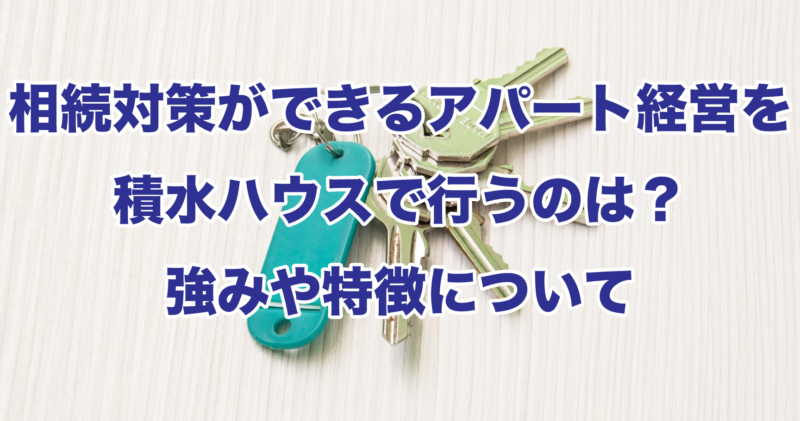 相続対策ができるアパート経営を
積水ハウスで行うのは？
強みや特徴について